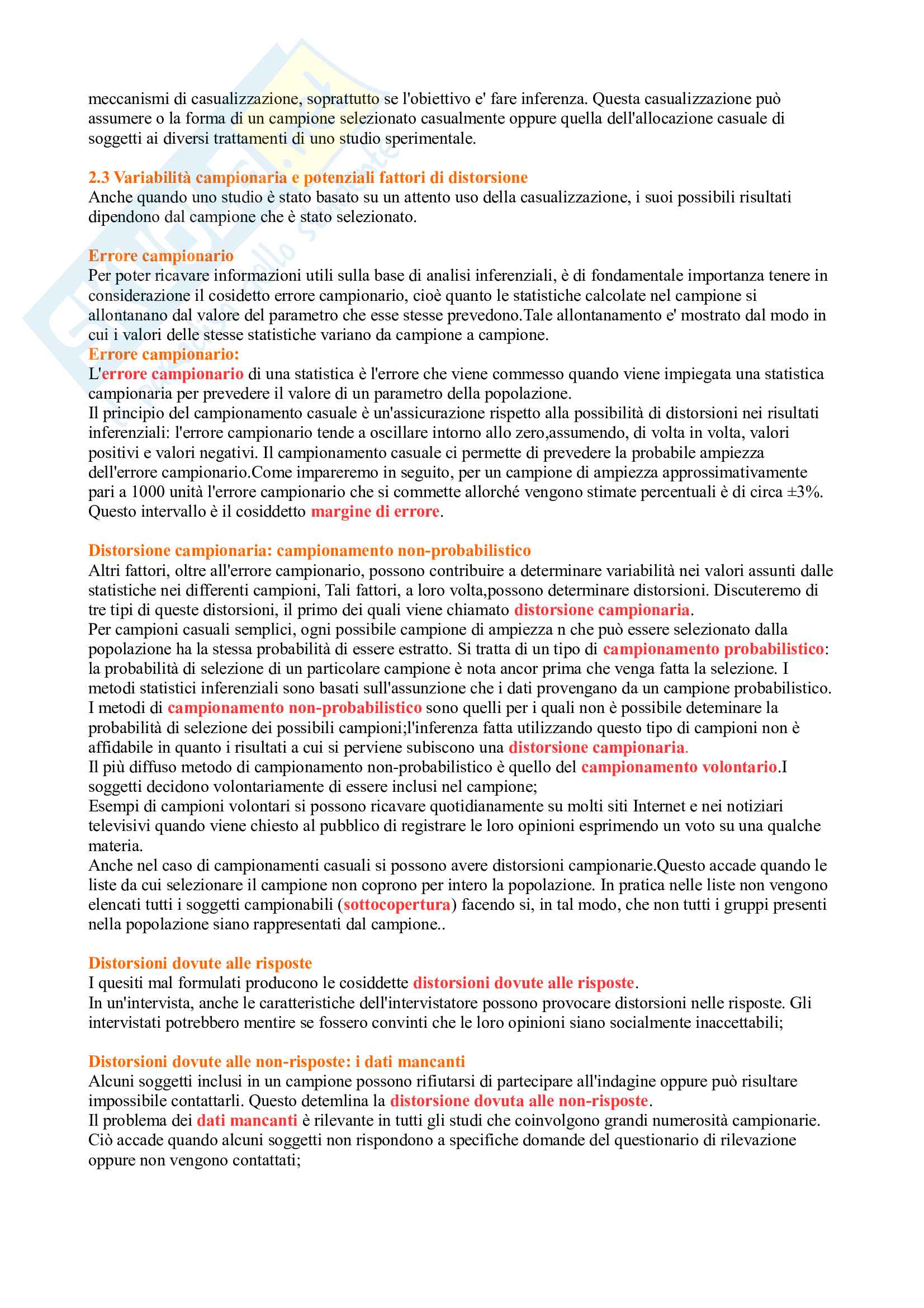 meccanismi di casualizzazione, soprattutto se l'obiettivo e' fare inferenza. Questa casualizzazione può assumere o la forma di un campione selezionato casualmente oppure quella dell'allocazione casuale di soggetti ai diversi trattamenti di uno studio sperimentale.

2.3 Variabilità campionaria e potenziali fattori di distorsione
Anche quando uno studio è stato basato su un attento uso della casualizzazione, i suoi possibili risultati dipendono dal campione che è stato selezionato.

Errore campionario
Per poter ricavare informazioni utili sulla base di analisi inferenziali, è di fondamentale importanza tenere in considerazione il cosidetto errore campionario, cioè quanto le statistiche calcolate nel campione si allontanano dal valore del parametro che esse stesse prevedono.Tale allontanamento e' mostrato dal modo in cui i valori delle stesse statistiche variano da campione a campione.
Errore campionario:
L'errore campionario di una statistica è l'errore che viene commesso quando viene impiegata una statistica campionaria per prevedere il valore di un parametro della popolazione.
Il principio del campionamento casuale è un'assicurazione rispetto alla possibilità di distorsioni nei risultati inferenziali: l'errore campionario tende a oscillare intorno allo zero,assumendo, di volta in volta, valori positivi e valori negativi. Il campionamento casuale ci permette di prevedere la probabile ampiezza dell'errore campionario.Come impareremo in seguito, per un campione di ampiezza approssimativamente pari a 1000 unità l'errore campionario che si commette allorché vengono stimate percentuali è di circa ±3%. Questo intervallo è il cosiddetto margine di errore.

Distorsione campionaria: campionamento non-probabilistico
Altri fattori, oltre all'errore campionario, possono contribuire a determinare variabilità nei valori assunti dalle statistiche nei differenti campioni, Tali fattori, a loro volta,possono determinare distorsioni. Discuteremo di tre tipi di queste distorsioni, il primo dei quali viene chiamato distorsione campionaria.
Per campioni casuali semplici, ogni possibile campione di ampiezza n che può essere selezionato dalla popolazione ha la stessa probabilità di essere estratto. Si tratta di un tipo di campionamento probabilistico: la probabilità di selezione di un particolare campione è nota ancor prima che venga fatta la selezione. I metodi statistici inferenziali sono basati sull'assunzione che i dati provengano da un campione probabilistico.
I metodi di campionamento non-probabilistico sono quelli per i quali non è possibile deteminare la probabilità di selezione dei possibili campioni;l'inferenza fatta utilizzando questo tipo di campioni non è affidabile in quanto i risultati a cui si perviene subiscono una distorsione campionaria.
Il più diffuso metodo di campionamento non-probabilistico è quello del campionamento volontario.I soggetti decidono volontariamente di essere inclusi nel campione;
Esempi di campioni volontari si possono ricavare quotidianamente su molti siti Internet e nei notiziari televisivi quando viene chiesto al pubblico di registrare le loro opinioni esprimendo un voto su una qualche materia.
Anche nel caso di campionamenti casuali si possono avere distorsioni campionarie.Questo accade quando le liste da cui selezionare il campione non coprono per intero la popolazione. In pratica nelle liste non vengono elencati tutti i soggetti campionabili (sottocopertura) facendo si, in tal modo, che non tutti i gruppi presenti nella popolazione siano rappresentati dal campione..

Distorsioni dovute alle risposte
I quesiti mal formulati producono le cosiddette distorsioni dovute alle risposte.
In un'intervista, anche le caratteristiche dell'intervistatore possono provocare distorsioni nelle risposte. Gli intervistati potrebbero mentire se fossero convinti che le loro opinioni siano socialmente inaccettabili;

Distorsioni dovute alle non-risposte: i dati mancanti
Alcuni soggetti inclusi in un campione possono rifiutarsi di partecipare all'indagine oppure può risultare impossibile contattarli. Questo detemlina la distorsione dovuta alle non-risposte.
Il problema dei dati mancanti è rilevante in tutti gli studi che coinvolgono grandi numerosità campionarie. Ciò accade quando alcuni soggetti non rispondono a specifiche domande del questionario di rilevazione oppure non vengono contattati;